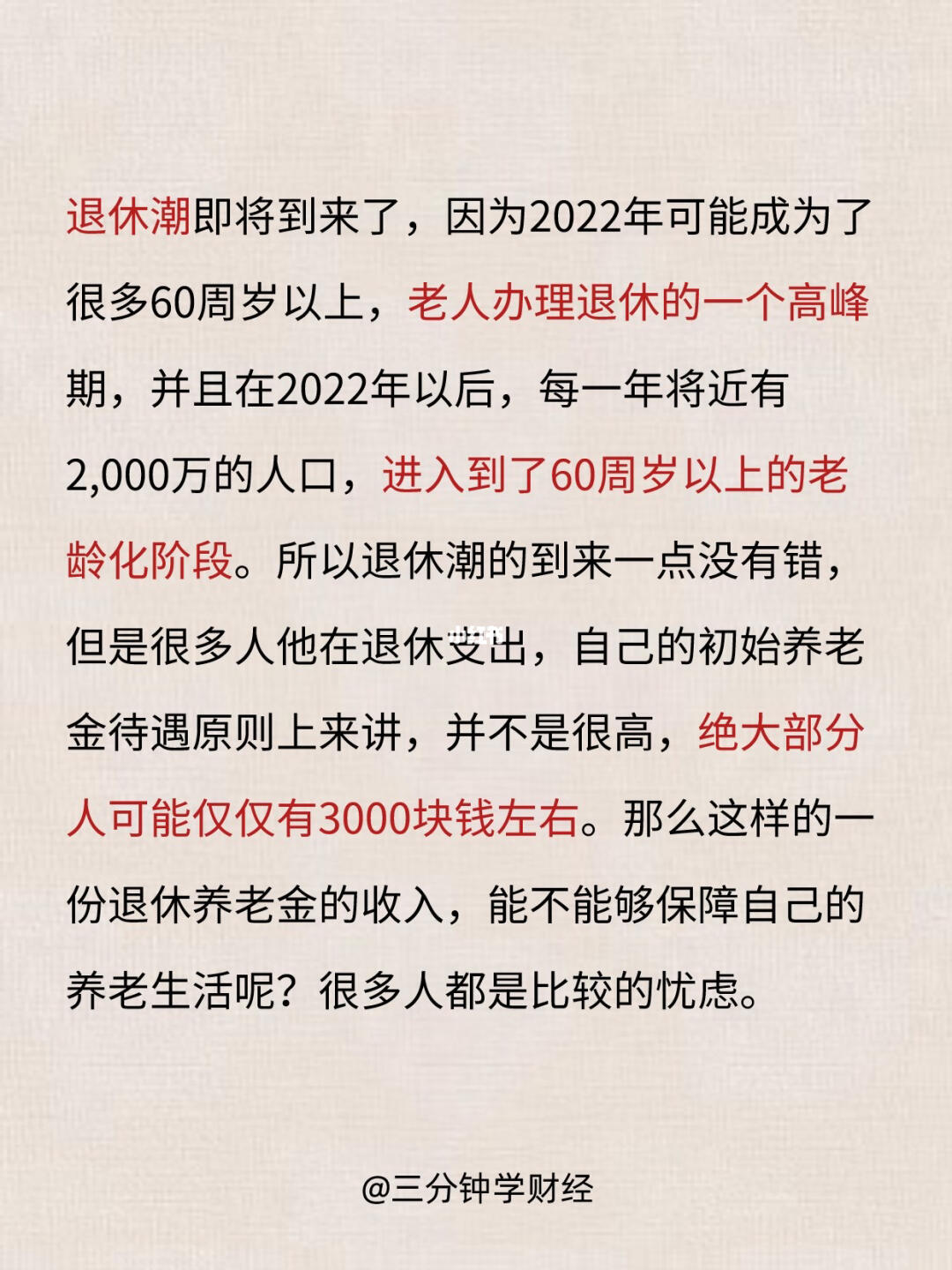 退休潮即将到来了，因为2022年可能成为了很多60周岁以上，老人办理退休的一个高峰期，并且在2022年以后，每一年将近有2,000万的人口，进入到了60周岁以上的老龄化阶段。所以退休潮的到来一点没有错，但是很多人他在退休支出，自己的初始养老金待遇原则上来讲，并不是很高，绝大部分人可能仅仅有3000块钱左右。那么这样的一份退休养老金的收入，能不能够保障自己的养老生活呢？很多人都是比较的忧虑。

@三分钟学财经